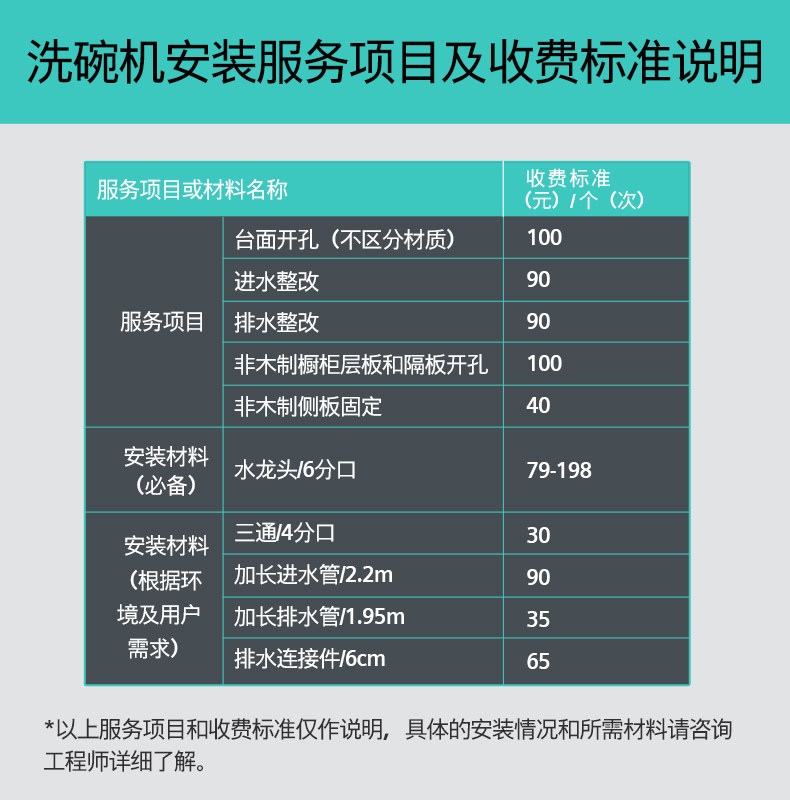 洗碗机安装服务项目及收费标准说明

| 服务项目或材料名称 | | 收费标准（元）/个（次） |
|---|---|---|
| 服务项目 | 台面开孔（不区分材质） | 100 |
| | 进水整改 | 90 |
| | 排水整改 | 90 |
| | 非木制橱柜层板和隔板开孔 | 100 |
| | 非木制侧板固定 | 40 |
| 安装材料（必备） | 水龙头/6分口 | 79-198 |
| 安装材料（根据环境及用户需求） | 三通/4分口 | 30 |
| | 加长进水管/2.2m | 90 |
| | 加长排水管/1.95m | 35 |
| | 排水连接件/6cm | 65 |

*以上服务项目和收费标准仅作说明，具体的安装情况和所需材料请咨询工程师详细了解。